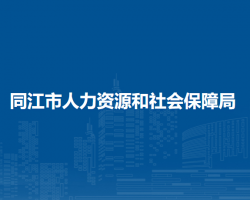 同江市人力资源和社会保障局